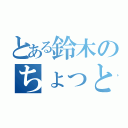 とある鈴木の
ちょっと